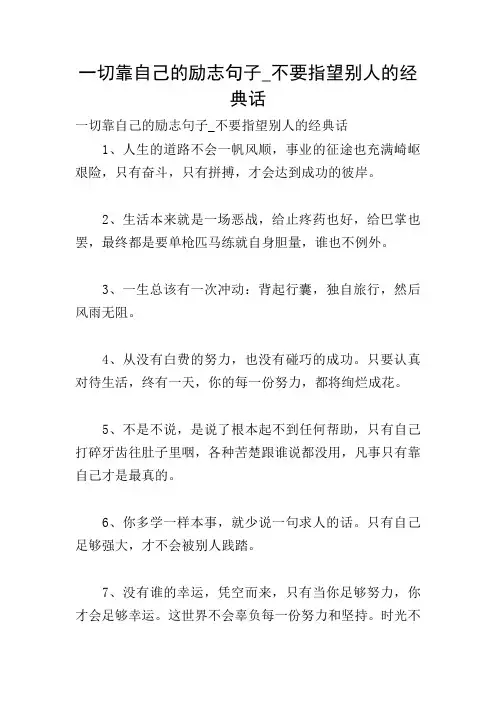 一切靠自己的励志句子_不要指望别人的经典话

一切靠自己的励志句子_不要指望别人的经典话

1、人生的道路不会一帆风顺，事业的征途也充满崎岖艰险，只有奋斗，只有拼搏，才会达到成功的彼岸。

2、生活本来就是一场恶战，给止疼药也好，给巴掌也罢，最终都是要单枪匹马练就自身胆量，谁也不例外。

3、一生总该有一次冲动：背起行囊，独自旅行，然后风雨无阻。

4、从没有白费的努力，也没有碰巧的成功。只要认真对待生活，终有一天，你的每一份努力，都将绚烂成花。

5、不是不说，是说了根本起不到任何帮助，只有自己打碎牙齿往肚子里咽，各种苦楚跟谁说都没用，凡事只有靠自己才是最真的。

6、你多学一样本事，就少说一句求人的话。只有自己足够强大，才不会被别人践踏。

7、没有谁的幸运，凭空而来，只有当你足够努力，你才会足够幸运。这世界不会辜负每一份努力和坚持。时光不